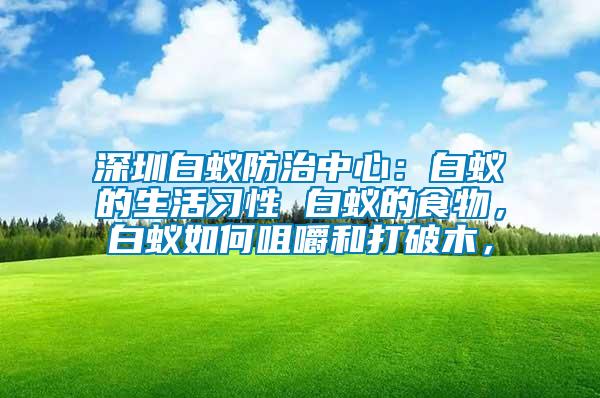 深圳白蚁防治中心：白蚁的生活习性 白蚁的食物，白蚁如何咀嚼和打破木，